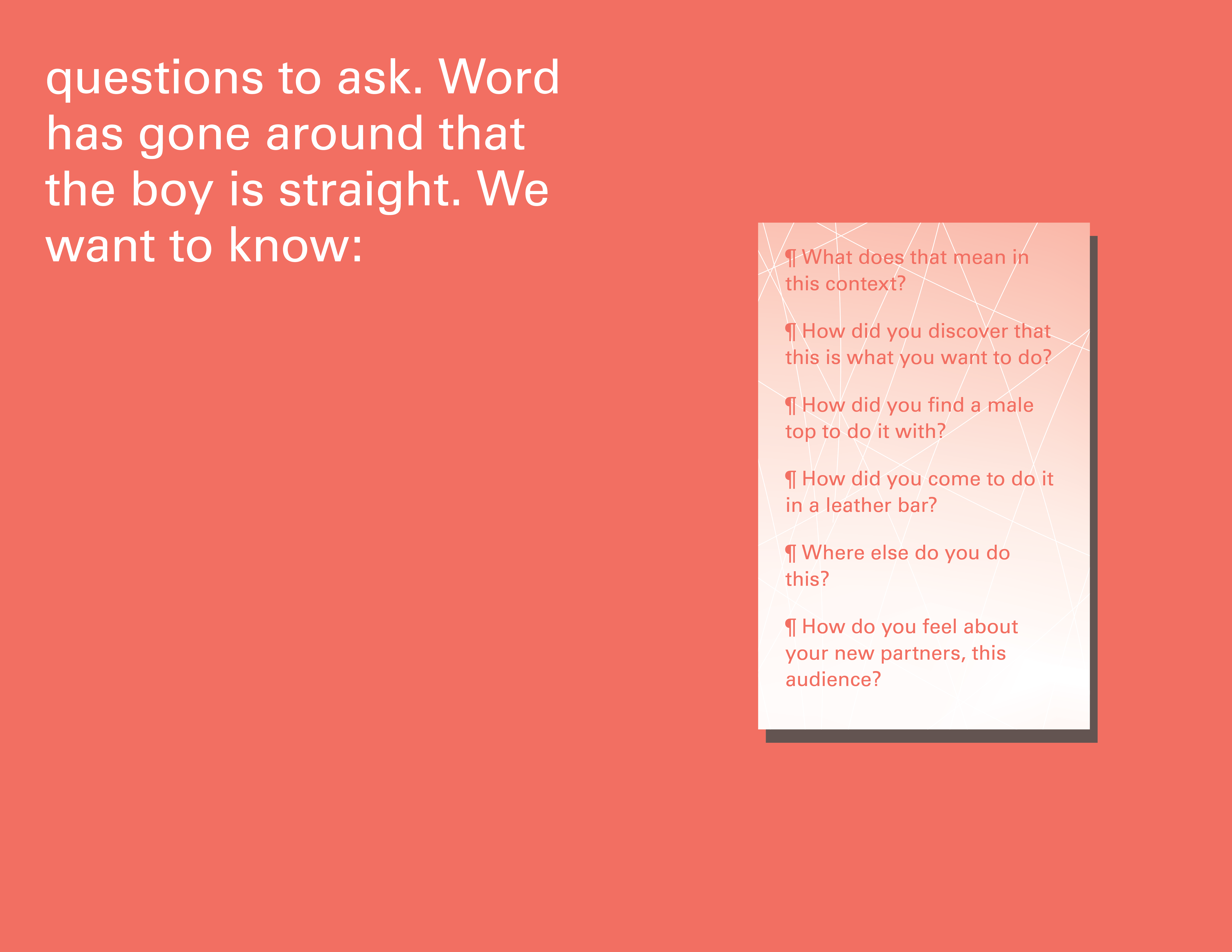 questions to ask. Word has gone around that the boy is straight. We want to know:

¶ What does that mean in this context?

¶ How did you discover that this is what you want to do?

¶ How did you find a male top to do it with?

¶ How did you come to do it in a leather bar?

¶ Where else do you do this?

¶ How do you feel about your new partners, this audience?